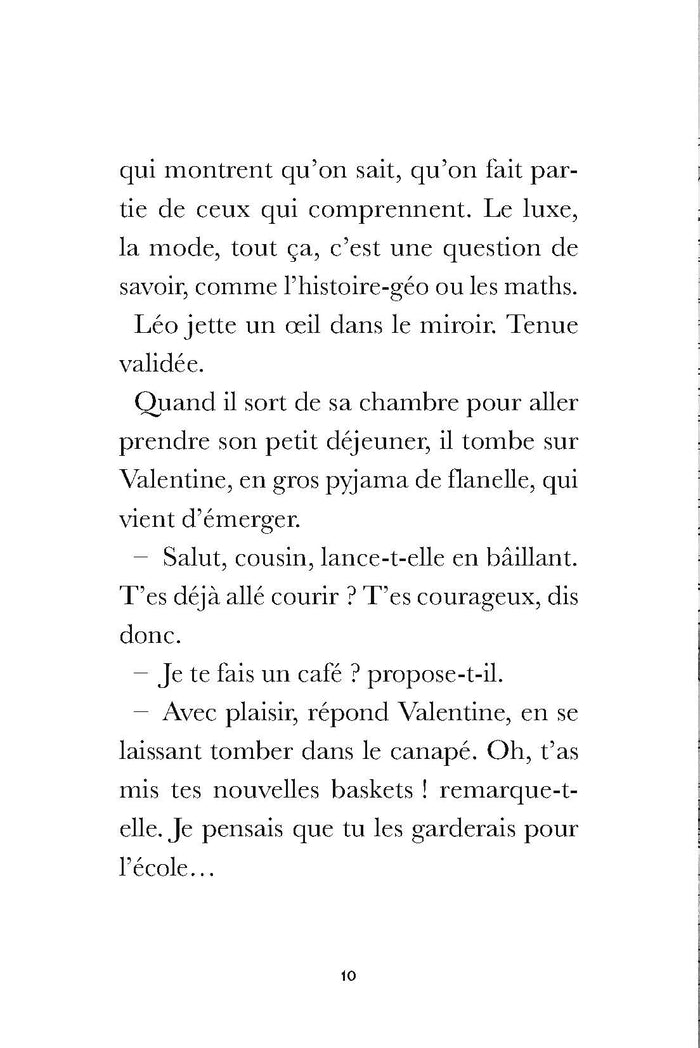 qui montrent qu'on sait, qu'on fait partie de ceux qui comprennent. Le luxe, la mode, tout ça, c'est une question de savoir, comme l'histoire-géo ou les maths.

Léo jette un œil dans le miroir. Tenue validée.

Quand il sort de sa chambre pour aller prendre son petit déjeuner, il tombe sur Valentine, en gros pyjama de flanelle, qui vient d'émerger.

– Salut, cousin, lance-t-elle en bâillant. T'es déjà allé courir ? T'es courageux, dis donc.

– Je te fais un café ? propose-t-il.

– Avec plaisir, répond Valentine, en se laissant tomber dans le canapé. Oh, t'as mis tes nouvelles baskets ! remarque-t-elle. Je pensais que tu les garderais pour l'école…

10